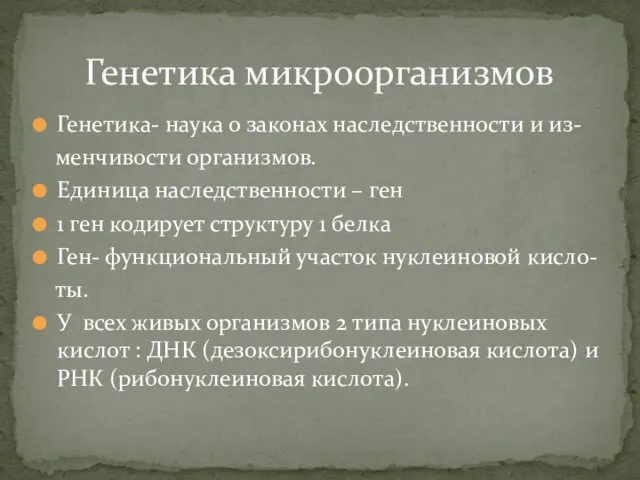 Генетика микроорганизмов

Генетика- наука о законах наследственности и изменчивости организмов.

Единица наследственности – ген

1 ген кодирует структуру 1 белка

Ген- функциональный участок нуклеиновой кислоты.

У всех живых организмов 2 типа нуклеиновых кислот : ДНК (дезоксирибонуклеиновая кислота) и РНК (рибонуклеиновая кислота).